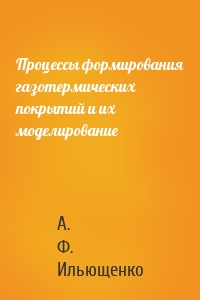 Процессы формирования газотермических покрытий и их моделирование

А.
Ф.
Ильющенко